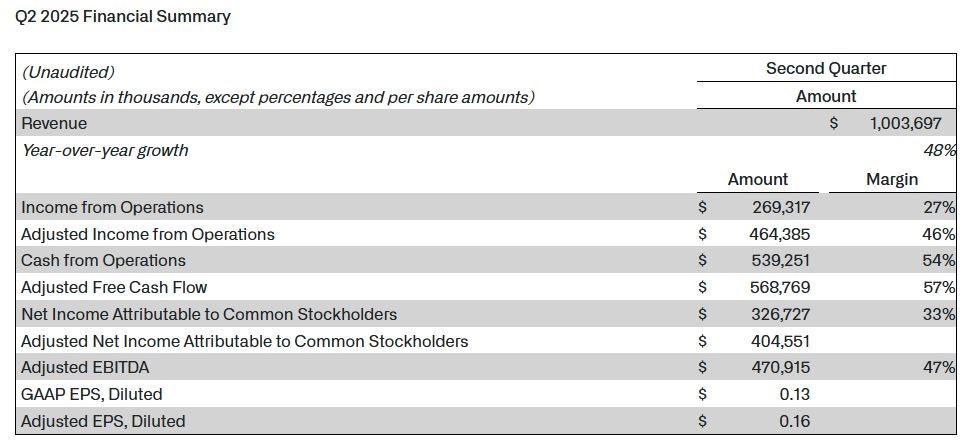 Q2 2025 Financial Summary

| (Unaudited) | Second Quarter | |
|---|---|---|
| (Amounts in thousands, except percentages and per share amounts) | Amount | |
| Revenue | | $ 1,003,697 |
| Year-over-year growth | | 48% |
| | Amount | Margin |
| Income from Operations | $ 269,317 | 27% |
| Adjusted Income from Operations | $ 464,385 | 46% |
| Cash from Operations | $ 539,251 | 54% |
| Adjusted Free Cash Flow | $ 568,769 | 57% |
| Net Income Attributable to Common Stockholders | $ 326,727 | 33% |
| Adjusted Net Income Attributable to Common Stockholders | $ 404,551 | |
| Adjusted EBITDA | $ 470,915 | 47% |
| GAAP EPS, Diluted | $ 0.13 | |
| Adjusted EPS, Diluted | $ 0.16 | |